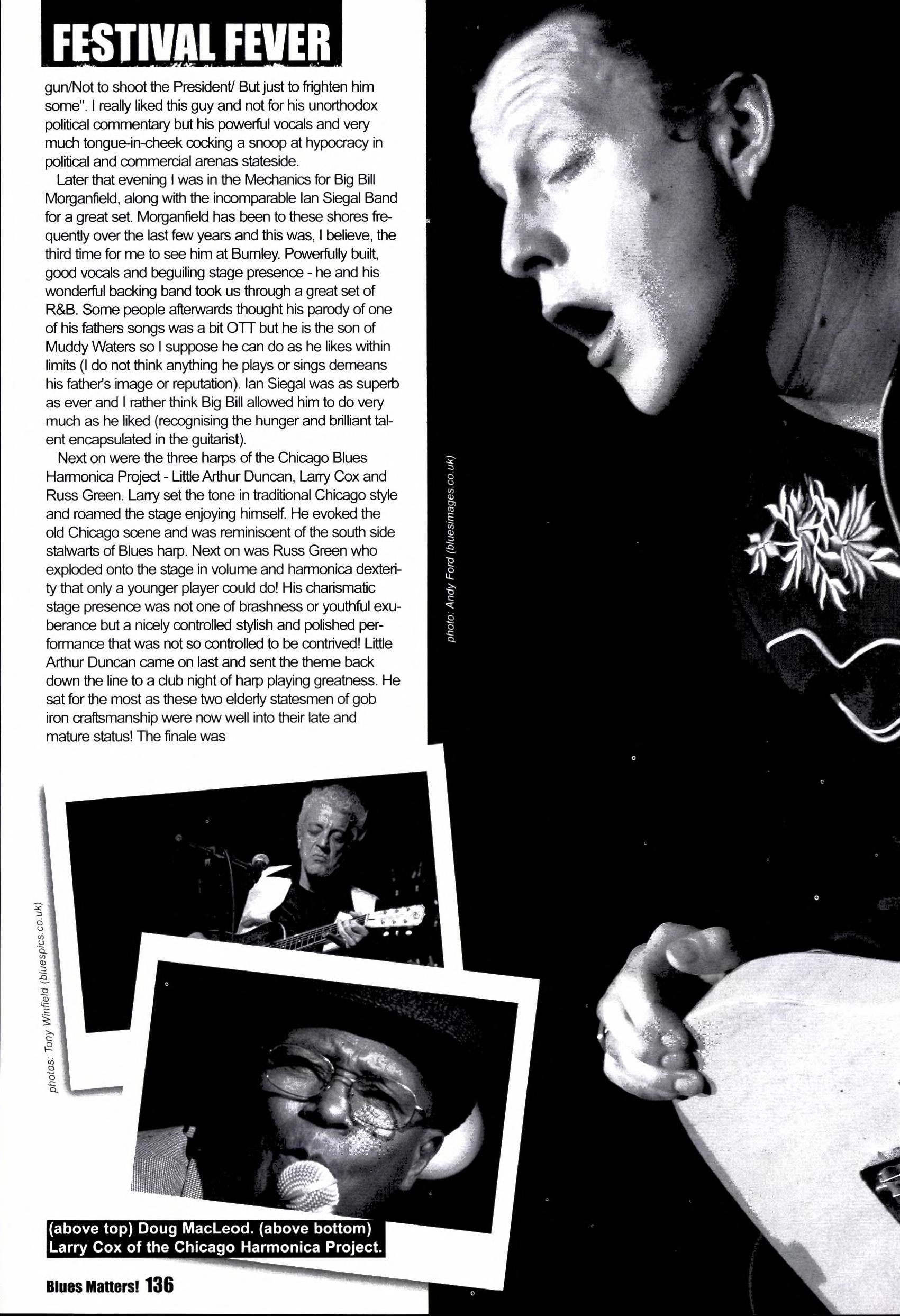 FESTIVAL FEVER

gun/Not to shoot the President/ But just to frighten him some". I really liked this guy and not for his unorthodox political commentary but his powerful vocals and very much tongue-in-cheek cocking a snoop at hypocracy in political and commercial arenas stateside.

Later that evening I was in the Mechanics for Big Bill Morganfield, along with the incomparable Ian Siegal Band for a great set. Morganfield has been to these shores frequently over the last few years and this was, I believe, the third time for me to see him at Burnley. Powerfully built, good vocals and beguiling stage presence - he and his wonderful backing band took us through a great set of R&B. Some people afterwards thought his parody of one of his fathers songs was a bit OTT but he is the son of Muddy Waters so I suppose he can do as he likes within limits (I do not think anything he plays or sings demeans his father's image or reputation). Ian Siegal was as superb as ever and I rather think Big Bill allowed him to do very much as he liked (recognising the hunger and brilliant talent encapsulated in the guitarist).

Next on were the three harps of the Chicago Blues Harmonica Project - Little Arthur Duncan, Larry Cox and Russ Green. Larry set the tone in traditional Chicago style and roamed the stage enjoying himself. He evoked the old Chicago scene and was reminiscent of the south side stalwarts of Blues harp. Next on was Russ Green who exploded onto the stage in volume and harmonica dexterity that only a younger player could do! His charismatic stage presence was not one of brashness or youthful exuberance but a nicely controlled stylish and polished performance that was not so controlled to be contrived! Little Arthur Duncan came on last and sent the theme back down the line to a club night of harp playing greatness. He sat for the most as these two elderly statesmen of gob iron craftsmanship were now well into their late and mature status! The finale was

photo: Andy Ford (bluesimages.co.uk)

photos: Tony Winfield (bluespics.co.uk)

(above top) Doug MacLeod. (above bottom) Larry Cox of the Chicago Harmonica Project.

Blues Matters! 136